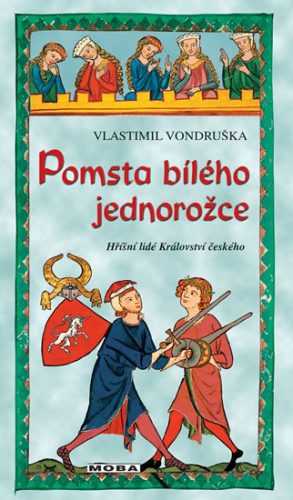 VLASTIMIL VONDRUŠKA

Pomsta bílého jednorožce

Hříšní lidé Království českého

MOBA